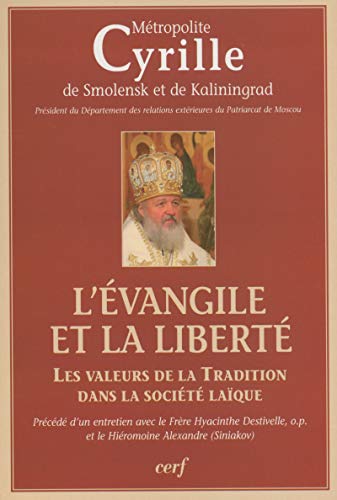 Métropolite
Cyrille
de Smolensk et de Kaliningrad

Président du Département des relations extérieures du Patriarcat de Moscou

L'ÉVANGILE ET LA LIBERTÉ

LES VALEURS DE LA TRADITION DANS LA SOCIÉTÉ LAÏQUE

Précédé d'un entretien avec le Frère Hyacinthe Destivelle, o.p. et le Hiéromoine Alexandre (Siniakov)

cerf